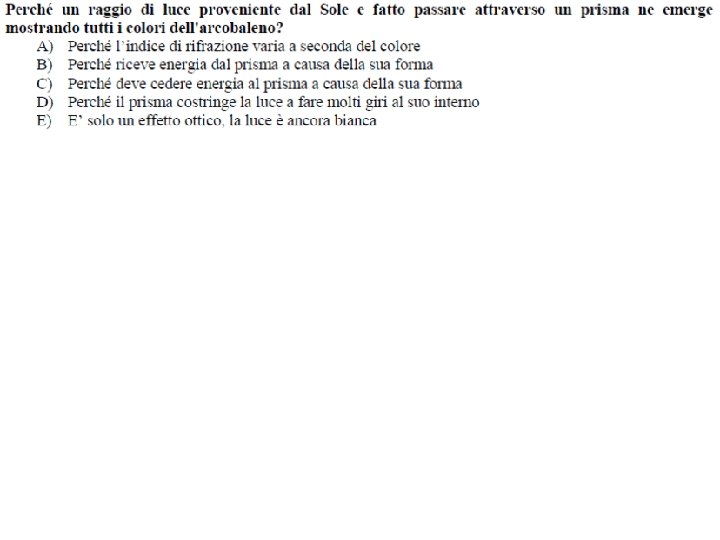 Perché un raggio di luce proveniente dal Sole e fatto passare attraverso un prisma ne emerge mostrando tutti i colori dell'arcobaleno?

A) Perché l'indice di rifrazione varia a seconda del colore
B) Perché riceve energia dal prisma a causa della sua forma
C) Perché deve cedere energia al prisma a causa della sua forma
D) Perché il prisma costringe la luce a fare molti giri al suo interno
E) E' solo un effetto ottico, la luce è ancora bianca